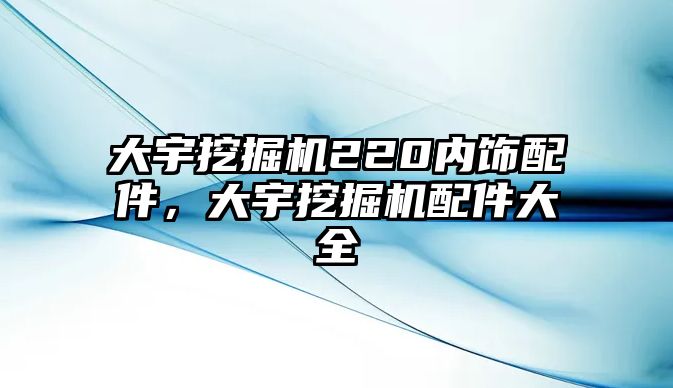 大宇挖掘机220内饰配件，大宇挖掘机配件大全